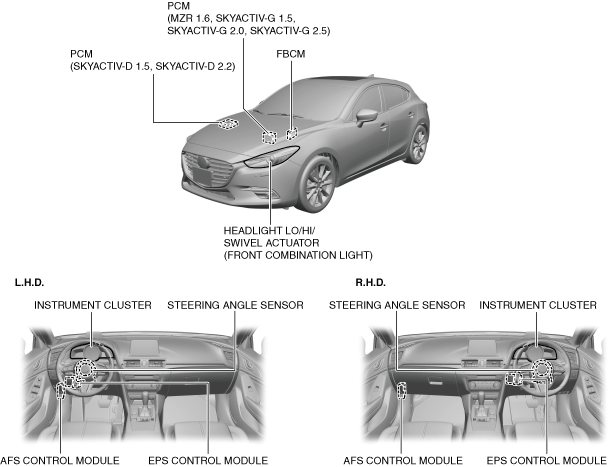 PCM
(MZR 1.6, SKYACTIV-G 1.5, SKYACTIV-G 2.0, SKYACTIV-G 2.5)

PCM
(SKYACTIV-D 1.5, SKYACTIV-D 2.2)

FBCM

HEADLIGHT LO/HI/
SWIVEL ACTUATOR
(FRONT COMBINATION LIGHT)

L.H.D.

INSTRUMENT CLUSTER

STEERING ANGLE SENSOR

AFS CONTROL MODULE

EPS CONTROL MODULE

R.H.D.

STEERING ANGLE SENSOR

INSTRUMENT CLUSTER

AFS CONTROL MODULE

EPS CONTROL MODULE